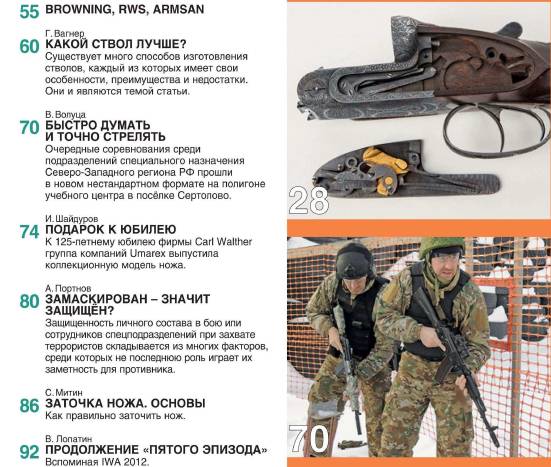 55 BROWNING, RWS, ARMSAN

Г. Вагнер
60 КАКОЙ СТВОЛ ЛУЧШЕ?
Существует много способов изготовления стволов, каждый из которых имеет свои особенности, преимущества и недостатки. Они и являются темой статьи.

В. Волуца
70 БЫСТРО ДУМАТЬ И ТОЧНО СТРЕЛЯТЬ
Очередные соревнования среди подразделений специального назначения Северо-Западного региона РФ прошли в новом нестандартном формате на полигоне учебного центра в посёлке Сертолово.

И. Шайдуров
74 ПОДАРОК К ЮБИЛЕЮ
К 125-летнему юбилею фирмы Carl Walther группа компаний Umarex выпустила коллекционную модель ножа.

А. Портнов
80 ЗАМАСКИРОВАН – ЗНАЧИТ ЗАЩИЩЁН?
Защищенность личного состава в бою или сотрудников спецподразделений при захвате террористов складывается из многих факторов, среди которых не последнюю роль играет их заметность для противника.

С. Митин
86 ЗАТОЧКА НОЖА. ОСНОВЫ
Как правильно заточить нож.

В. Лопатин
92 ПРОДОЛЖЕНИЕ «ПЯТОГО ЭПИЗОДА»
Вспоминая IWA 2012.

28

70